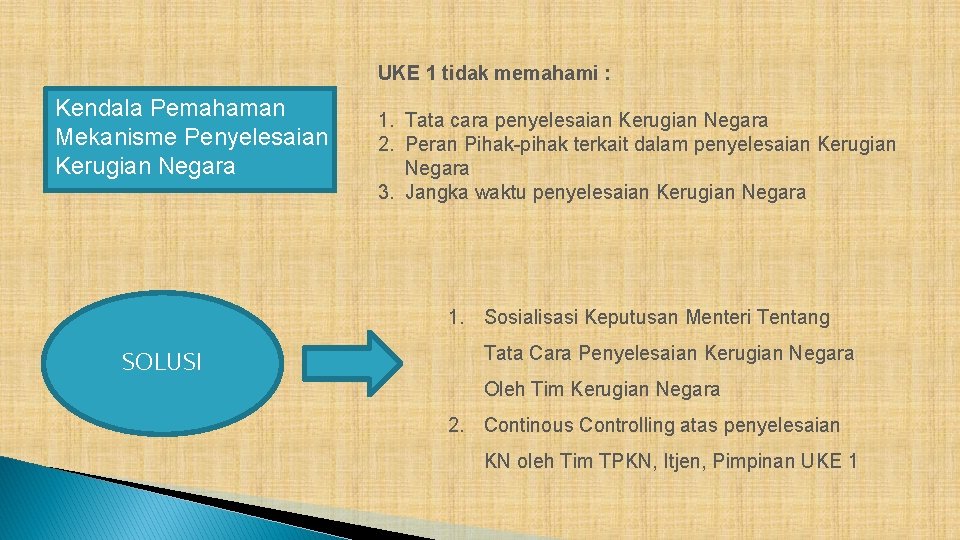 Kendala Pemahaman Mekanisme Penyelesaian Kerugian Negara

UKE 1 tidak memahami :

1. Tata cara penyelesaian Kerugian Negara
2. Peran Pihak-pihak terkait dalam penyelesaian Kerugian Negara
3. Jangka waktu penyelesaian Kerugian Negara

SOLUSI

1. Sosialisasi Keputusan Menteri Tentang Tata Cara Penyelesaian Kerugian Negara Oleh Tim Kerugian Negara
2. Continous Controlling atas penyelesaian KN oleh Tim TPKN, Itjen, Pimpinan UKE 1